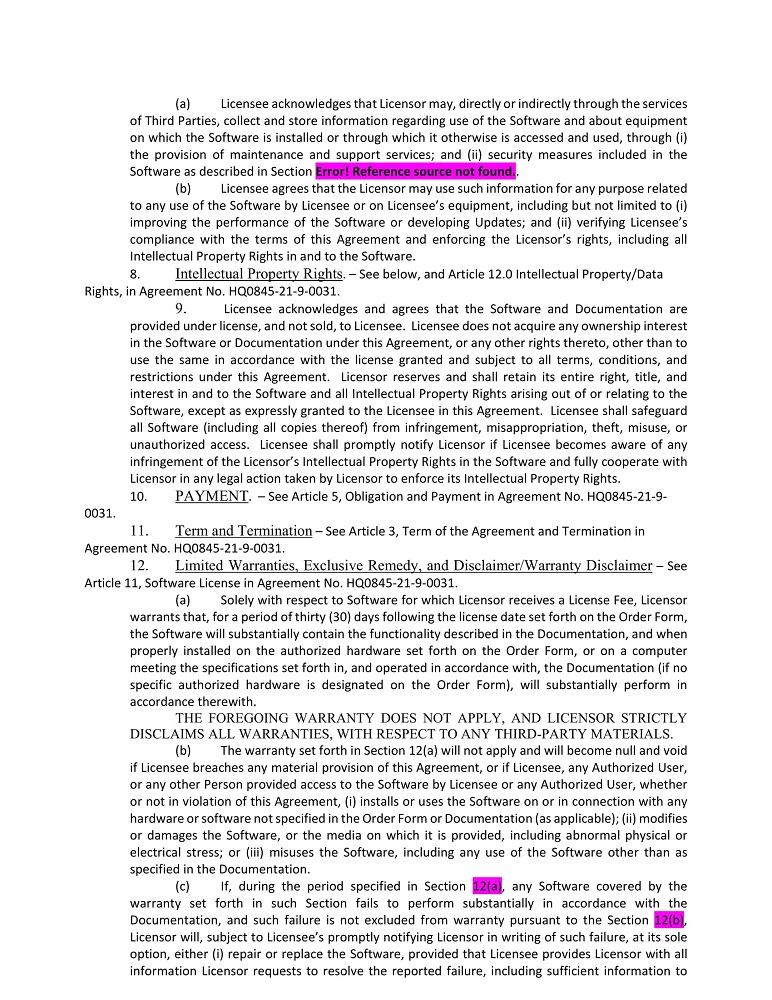 (a) Licensee acknowledges that Licensor may, directly or indirectly through the services of Third Parties, collect and store information regarding use of the Software and about equipment on which the Software is installed or through which it otherwise is accessed and used, through (i) the provision of maintenance and support services; and (ii) security measures included in the Software as described in Section Error! Reference source not found..

(b) Licensee agrees that the Licensor may use such information for any purpose related to any use of the Software by Licensee or on Licensee's equipment, including but not limited to (i) improving the performance of the Software or developing Updates; and (ii) verifying Licensee's compliance with the terms of this Agreement and enforcing the Licensor's rights, including all Intellectual Property Rights in and to the Software.

8. Intellectual Property Rights. – See below, and Article 12.0 Intellectual Property/Data Rights, in Agreement No. HQ0845-21-9-0031.

9. Licensee acknowledges and agrees that the Software and Documentation are provided under license, and not sold, to Licensee. Licensee does not acquire any ownership interest in the Software or Documentation under this Agreement, or any other rights thereto, other than to use the same in accordance with the license granted and subject to all terms, conditions, and restrictions under this Agreement. Licensor reserves and shall retain its entire right, title, and interest in and to the Software and all Intellectual Property Rights arising out of or relating to the Software, except as expressly granted to the Licensee in this Agreement. Licensee shall safeguard all Software (including all copies thereof) from infringement, misappropriation, theft, misuse, or unauthorized access. Licensee shall promptly notify Licensor if Licensee becomes aware of any infringement of the Licensor's Intellectual Property Rights in the Software and fully cooperate with Licensor in any legal action taken by Licensor to enforce its Intellectual Property Rights.

10. PAYMENT. – See Article 5, Obligation and Payment in Agreement No. HQ0845-21-9-0031.

11. Term and Termination – See Article 3, Term of the Agreement and Termination in Agreement No. HQ0845-21-9-0031.

12. Limited Warranties, Exclusive Remedy, and Disclaimer/Warranty Disclaimer – See Article 11, Software License in Agreement No. HQ0845-21-9-0031.

(a) Solely with respect to Software for which Licensor receives a License Fee, Licensor warrants that, for a period of thirty (30) days following the license date set forth on the Order Form, the Software will substantially contain the functionality described in the Documentation, and when properly installed on the authorized hardware set forth on the Order Form, or on a computer meeting the specifications set forth in, and operated in accordance with, the Documentation (if no specific authorized hardware is designated on the Order Form), will substantially perform in accordance therewith.

THE FOREGOING WARRANTY DOES NOT APPLY, AND LICENSOR STRICTLY DISCLAIMS ALL WARRANTIES, WITH RESPECT TO ANY THIRD-PARTY MATERIALS.

(b) The warranty set forth in Section 12(a) will not apply and will become null and void if Licensee breaches any material provision of this Agreement, or if Licensee, any Authorized User, or any other Person provided access to the Software by Licensee or any Authorized User, whether or not in violation of this Agreement, (i) installs or uses the Software on or in connection with any hardware or software not specified in the Order Form or Documentation (as applicable); (ii) modifies or damages the Software, or the media on which it is provided, including abnormal physical or electrical stress; or (iii) misuses the Software, including any use of the Software other than as specified in the Documentation.

(c) If, during the period specified in Section 12(a), any Software covered by the warranty set forth in such Section fails to perform substantially in accordance with the Documentation, and such failure is not excluded from warranty pursuant to the Section 12(b), Licensor will, subject to Licensee's promptly notifying Licensor in writing of such failure, at its sole option, either (i) repair or replace the Software, provided that Licensee provides Licensor with all information Licensor requests to resolve the reported failure, including sufficient information to